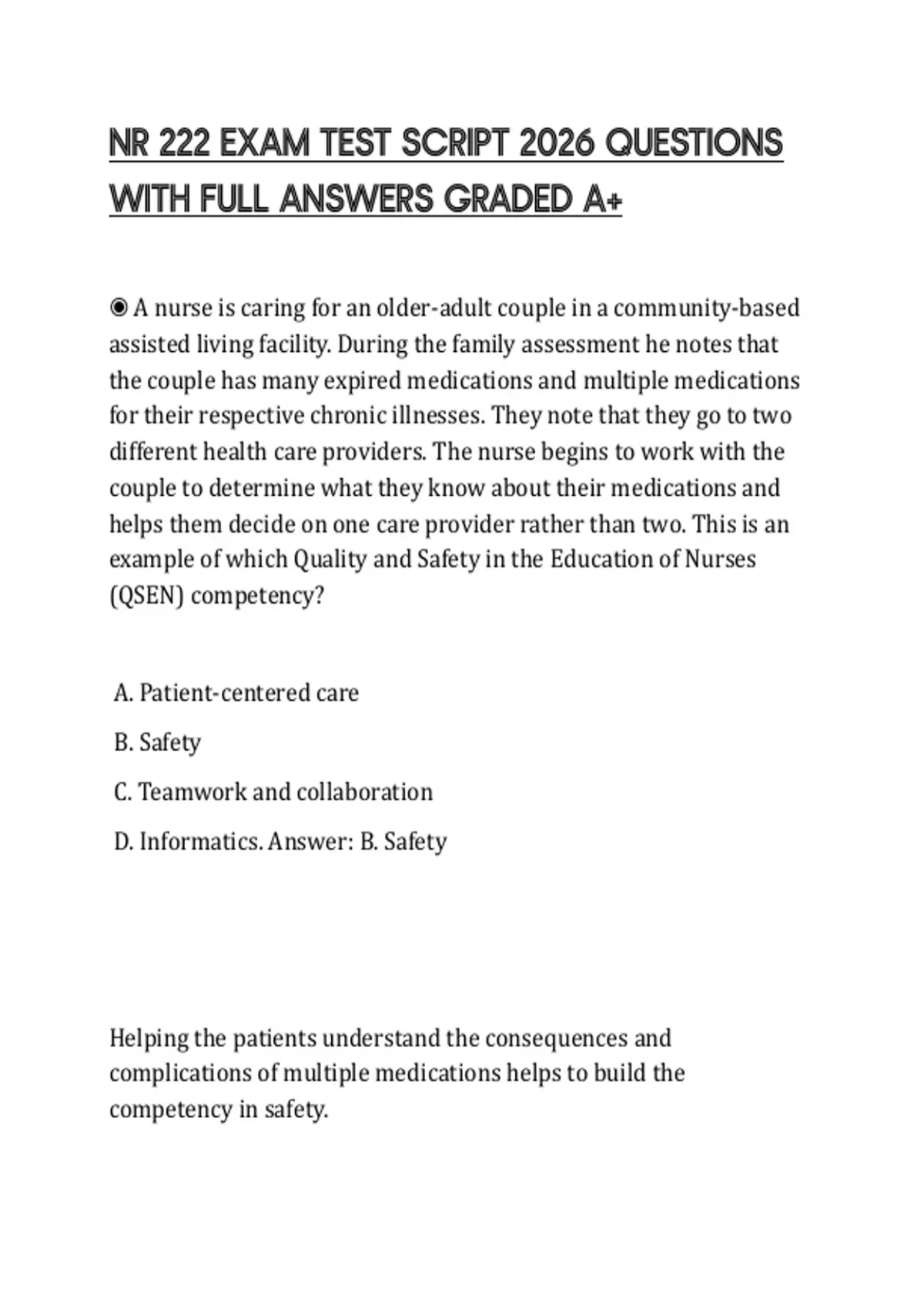 NR 222 EXAM TEST SCRIPT 2026 QUESTIONS WITH FULL ANSWERS GRADED A+

◉ A nurse is caring for an older-adult couple in a community-based assisted living facility. During the family assessment he notes that the couple has many expired medications and multiple medications for their respective chronic illnesses. They note that they go to two different health care providers. The nurse begins to work with the couple to determine what they know about their medications and helps them decide on one care provider rather than two. This is an example of which Quality and Safety in the Education of Nurses (QSEN) competency?

A. Patient-centered care

B. Safety

C. Teamwork and collaboration

D. Informatics. Answer: B. Safety

Helping the patients understand the consequences and complications of multiple medications helps to build the competency in safety.